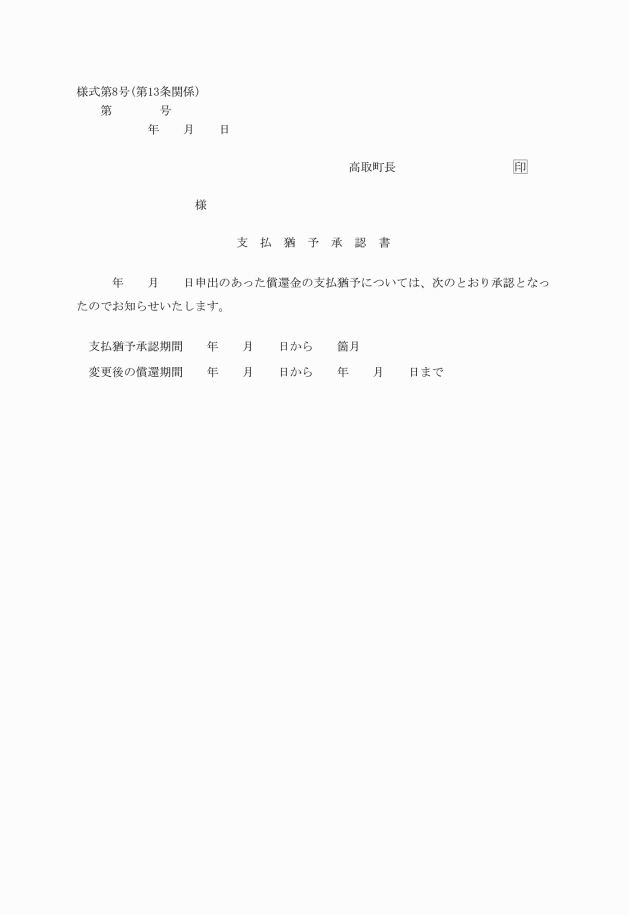 様式第8号(第13条関係)

第　　　号

年　　月　　日

高取町長　　　　　　　印

様

支　払　猶　予　承　認　書

年　　月　　日申出のあった償還金の支払猶予については、次のとおり承認となったのでお知らせいたします。

支払猶予承認期間　　年　　月　　日から　　箇月

変更後の償還期間　　年　　月　　日から　　年　　月　　日まで